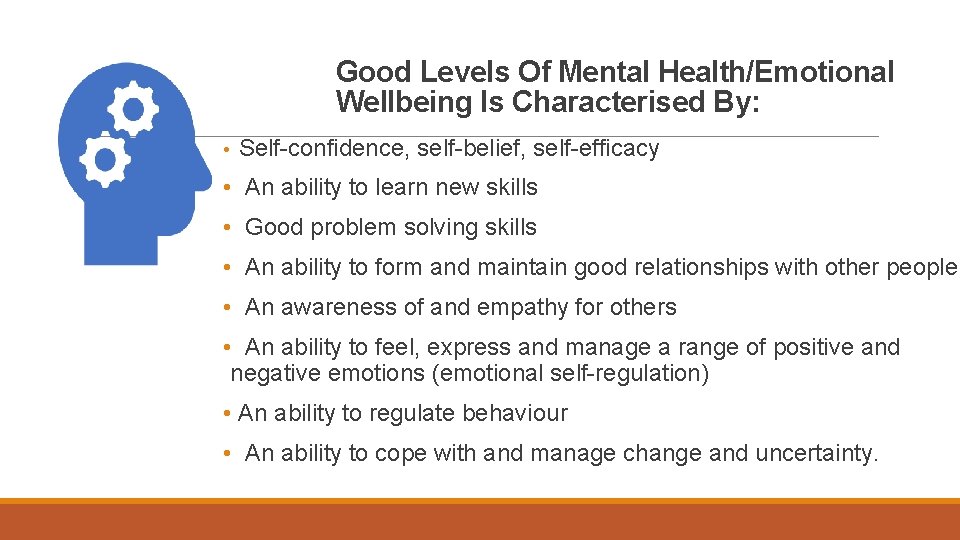 Good Levels Of Mental Health/Emotional Wellbeing Is Characterised By:

• Self-confidence, self-belief, self-efficacy

• An ability to learn new skills

• Good problem solving skills

• An ability to form and maintain good relationships with other people

• An awareness of and empathy for others

• An ability to feel, express and manage a range of positive and negative emotions (emotional self-regulation)

• An ability to regulate behaviour

• An ability to cope with and manage change and uncertainty.